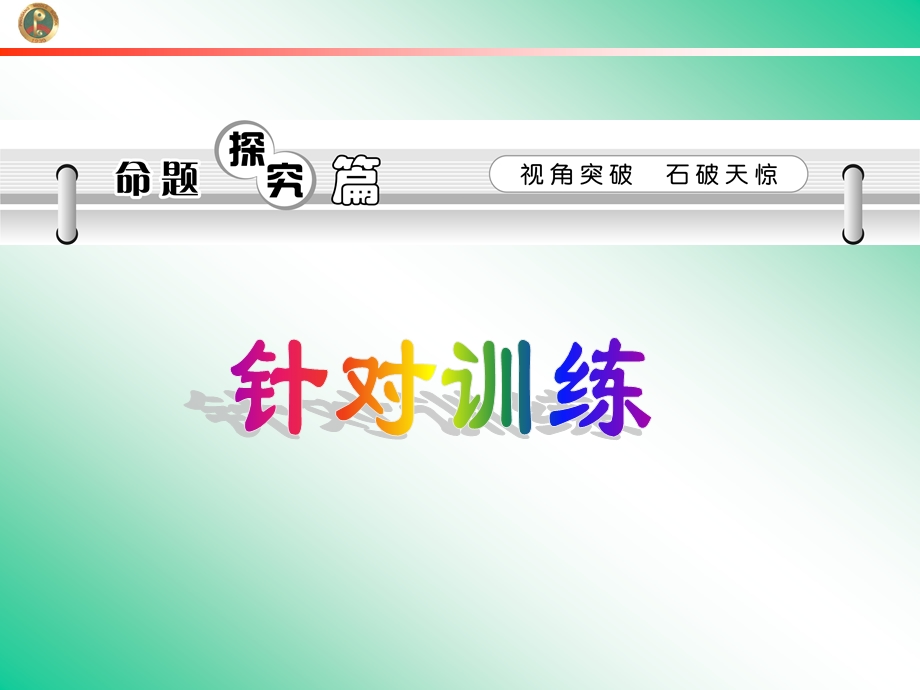 命题探究篇

视角突破　石破天惊

针对训练